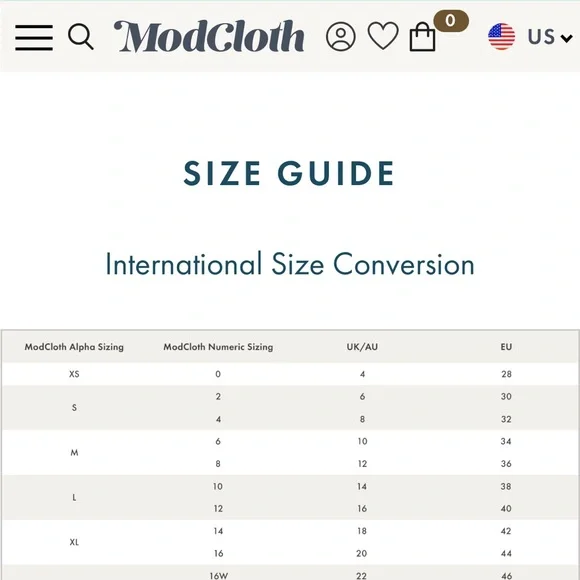 ModCloth 0 US

SIZE GUIDE

International Size Conversion

| ModCloth Alpha Sizing | ModCloth Numeric Sizing | UK/AU | EU |
|---|---|---|---|
| XS | 0 | 4 | 28 |
| S | 2 | 6 | 30 |
|  | 4 | 8 | 32 |
| M | 6 | 10 | 34 |
|  | 8 | 12 | 36 |
| L | 10 | 14 | 38 |
|  | 12 | 16 | 40 |
| XL | 14 | 18 | 42 |
|  | 16 | 20 | 44 |
|  | 16W | 22 | 46 |